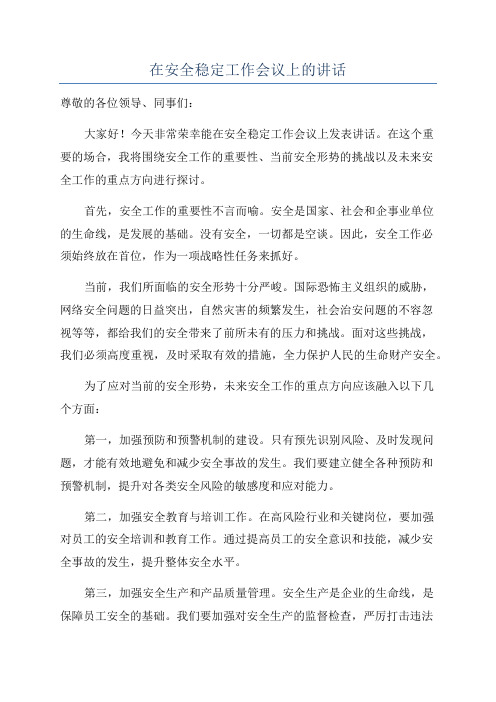 在安全稳定工作会议上的讲话

尊敬的各位领导、同事们：

大家好！今天非常荣幸能在安全稳定工作会议上发表讲话。在这个重要的场合，我将围绕安全工作的重要性、当前安全形势的挑战以及未来安全工作的重点方向进行探讨。

首先，安全工作的重要性不言而喻。安全是国家、社会和企事业单位的生命线，是发展的基础。没有安全，一切都是空谈。因此，安全工作必须始终放在首位，作为一项战略性任务来抓好。

当前，我们所面临的安全形势十分严峻。国际恐怖主义组织的威胁，网络安全问题的日益突出，自然灾害的频繁发生，社会治安问题的不容忽视等等，都给我们的安全带来了前所未有的压力和挑战。面对这些挑战，我们必须高度重视，及时采取有效的措施，全力保护人民的生命财产安全。

为了应对当前的安全形势，未来安全工作的重点方向应该融入以下几个方面：

第一，加强预防和预警机制的建设。只有预先识别风险、及时发现问题，才能有效地避免和减少安全事故的发生。我们要建立健全各种预防和预警机制，提升对各类安全风险的敏感度和应对能力。

第二，加强安全教育与培训工作。在高风险行业和关键岗位，要加强对员工的安全培训和教育工作。通过提高员工的安全意识和技能，减少安全事故的发生，提升整体安全水平。

第三，加强安全生产和产品质量管理。安全生产是企业的生命线，是保障员工安全的基础。我们要加强对安全生产的监督检查，严厉打击违法